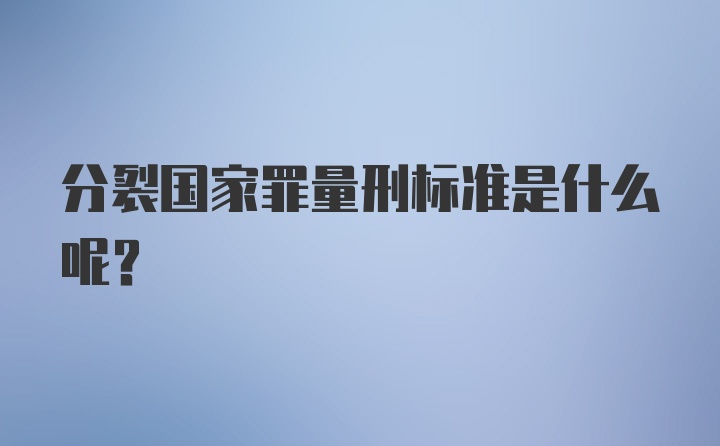 分裂国家罪量刑标准是什么呢？